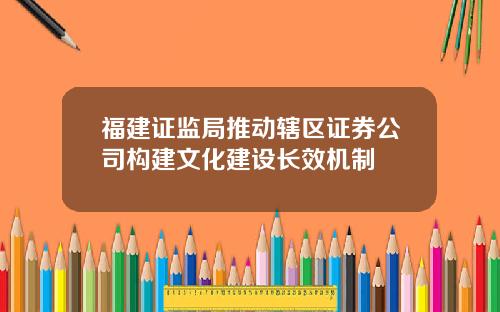 福建证监局推动辖区证券公司构建文化建设长效机制